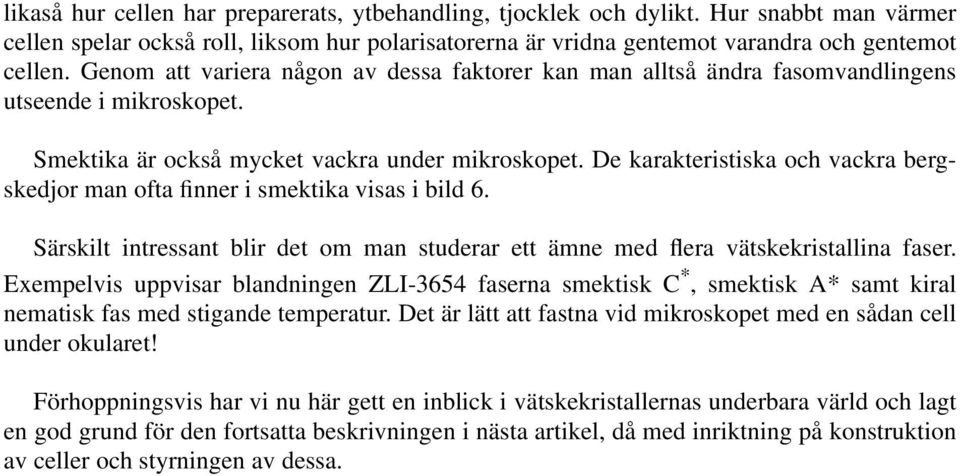 likaså hur cellen har preparerats, ytbehandling, tjocklek och dylikt. Hur snabbt man värmer cellen spelar också roll, liksom hur polarisatorerna är vridna gentemot varandra och gentemot cellen. Genom att variera någon av dessa faktorer kan man alltså ändra fasomvandlingens utseende i mikroskopet.

Smektika är också mycket vackra under mikroskopet. De karakteristiska och vackra bergskedjor man ofta finner i smektika visas i bild 6.

Särskilt intressant blir det om man studerar ett ämne med flera vätskekristallina faser. Exempelvis uppvisar blandningen ZLI-3654 faserna smektisk $C^*$, smektisk A* samt kiral nematisk fas med stigande temperatur. Det är lätt att fastna vid mikroskopet med en sådan cell under okularet!

Förhoppningsvis har vi nu här gett en inblick i vätskekristallernas underbara värld och lagt en god grund för den fortsatta beskrivningen i nästa artikel, då med inriktning på konstruktion av celler och styrningen av dessa.